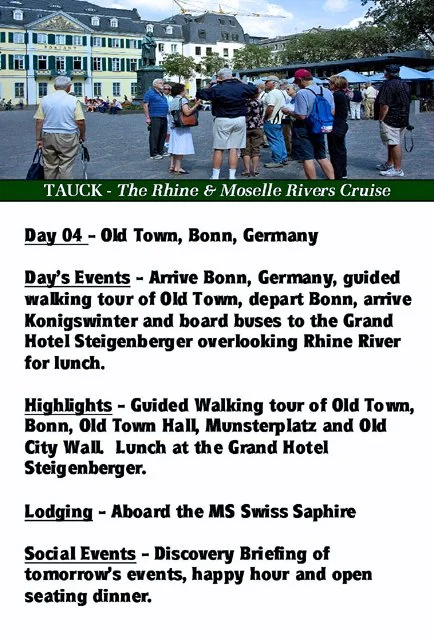 TAUCK - The Rhine & Moselle Rivers Cruise

Day 04 - Old Town, Bonn, Germany

Day's Events - Arrive Bonn, Germany, guided walking tour of Old Town, depart Bonn, arrive Konigswinter and board buses to the Grand Hotel Steigenberger overlooking Rhine River for lunch.

Highlights - Guided Walking tour of Old Town, Bonn, Old Town Hall, Munsterplatz and Old City Wall. Lunch at the Grand Hotel Steigenberger.

Lodging - Aboard the MS Swiss Saphire

Social Events - Discovery Briefing of tomorrow's events, happy hour and open seating dinner.